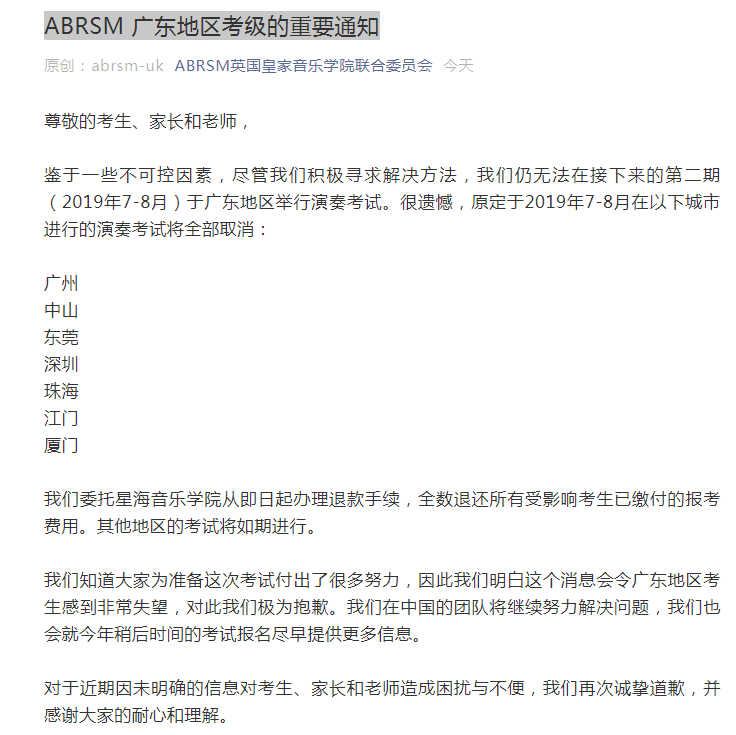 ABRSM 广东地区考级的重要通知

原创：abrsm-uk ABRSM英国皇家音乐学院联合委员会 今天

尊敬的考生、家长和老师，

鉴于一些不可控因素，尽管我们积极寻求解决方法，我们仍无法在接下来的第二期（2019年7-8月）于广东地区举行演奏考试。很遗憾，原定于2019年7-8月在以下城市进行的演奏考试将全部取消：

广州
中山
东莞
深圳
珠海
江门
厦门

我们委托星海音乐学院从即日起办理退款手续，全数退还所有受影响考生已缴付的报考费用。其他地区的考试将如期进行。

我们知道大家为准备这次考试付出了很多努力，因此我们明白这个消息会令广东地区考生感到非常失望，对此我们极为抱歉。我们在中国的团队将继续努力解决问题，我们也会就今年稍后时间的考试报名尽早提供更多信息。

对于近期因未明确的信息对考生、家长和老师造成困扰与不便，我们再次诚挚道歉，并感谢大家的耐心和理解。